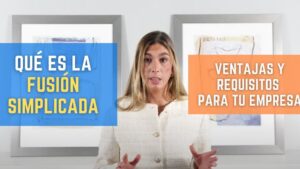 QUÉ ES LA FUSIÓN SIMPLICADA

VENTAJAS Y REQUISITOS PARA TU EMPRESA